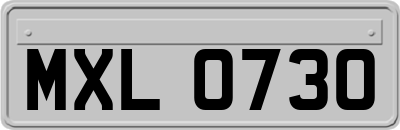 MXL 0730